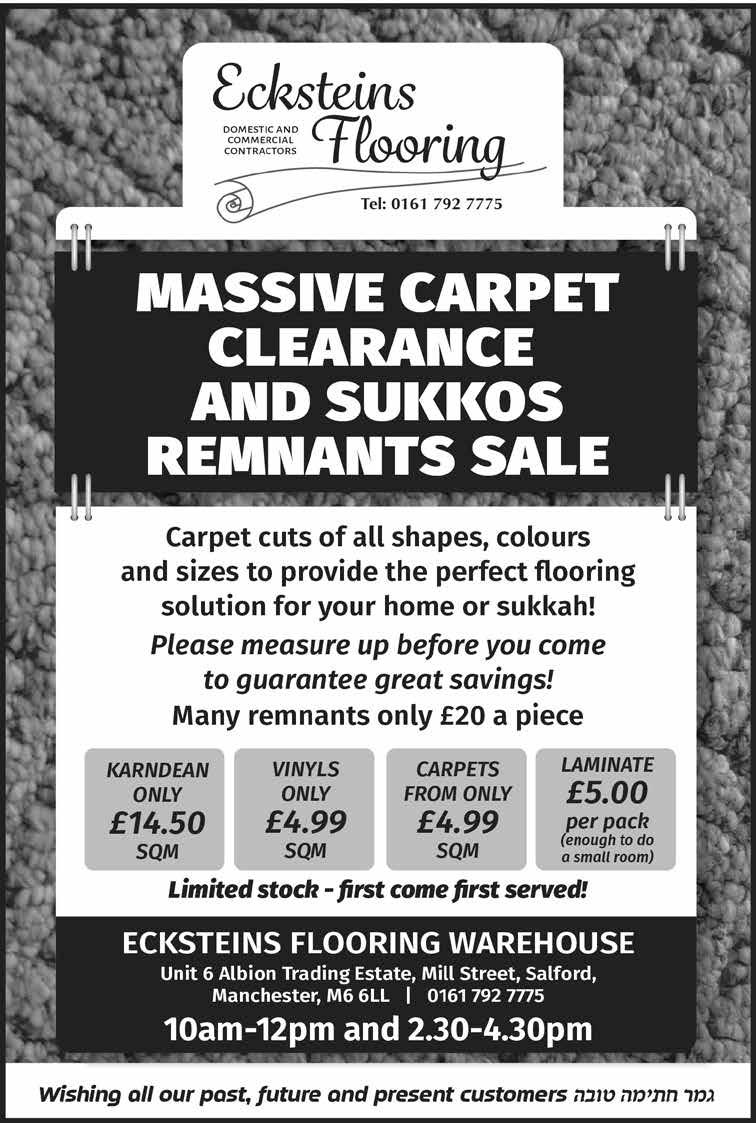 Ecksteins Flooring

DOMESTIC AND COMMERCIAL CONTRACTORS

Tel: 0161 792 7775

MASSIVE CARPET CLEARANCE AND SUKKOS REMNANTS SALE

Carpet cuts of all shapes, colours and sizes to provide the perfect flooring solution for your home or sukkah!

Please measure up before you come to guarantee great savings!

Many remnants only £20 a piece

KARNDEAN ONLY £14.50 SQM

VINYLS ONLY £4.99 SQM

CARPETS FROM ONLY £4.99 SQM

LAMINATE £5.00 per pack (enough to do a small room)

Limited stock - first come first served!

ECKSTEINS FLOORING WAREHOUSE

Unit 6 Albion Trading Estate, Mill Street, Salford, Manchester, M6 6LL | 0161 792 7775

10am-12pm and 2.30-4.30pm

Wishing all our past, future and present customers גמר חתימה טובה